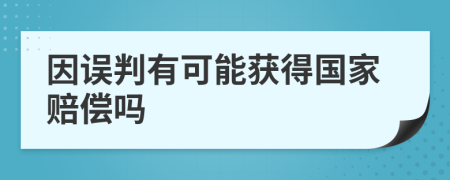 因误判有可能获得国家赔偿吗